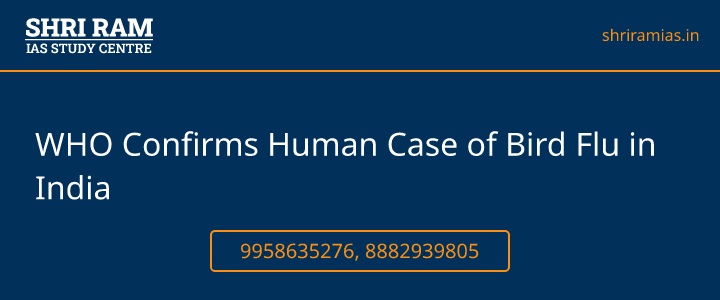 SHRI RAM
IAS STUDY CENTRE

shriramias.in

WHO Confirms Human Case of Bird Flu in India

9958635276, 8882939805